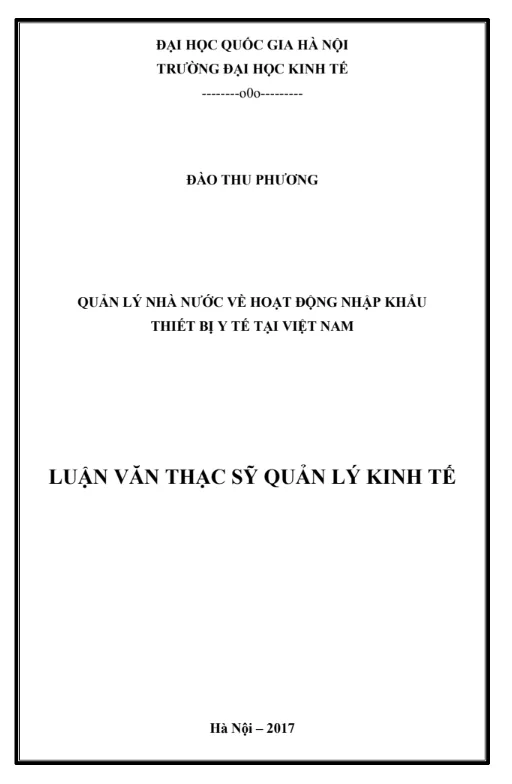 ĐẠI HỌC QUỐC GIA HÀ NỘI
TRƯỜNG ĐẠI HỌC KINH TẾ
--------o0o---------

ĐÀO THU PHƯƠNG

QUẢN LÝ NHÀ NƯỚC VỀ HOẠT ĐỘNG NHẬP KHẨU
THIẾT BỊ Y TẾ TẠI VIỆT NAM

LUẬN VĂN THẠC SỸ QUẢN LÝ KINH TẾ

Hà Nội – 2017